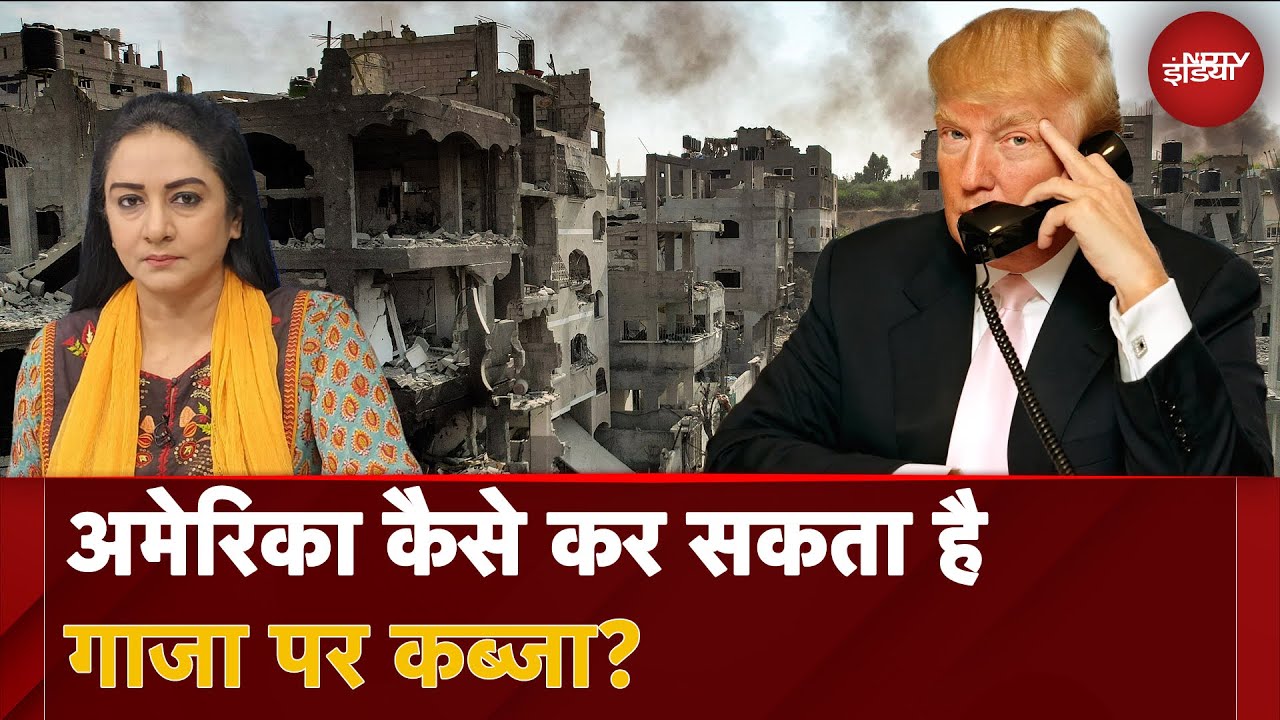 NDTV इंडिया

अमेरिका कैसे कर सकता है गाजा पर कब्जा?